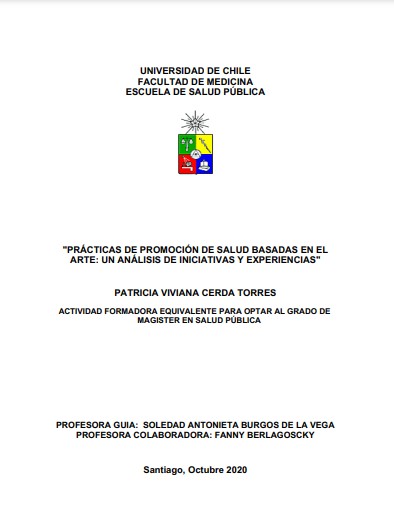 UNIVERSIDAD DE CHILE
FACULTAD DE MEDICINA
ESCUELA DE SALUD PÚBLICA

"PRÁCTICAS DE PROMOCIÓN DE SALUD BASADAS EN EL ARTE: UN ANÁLISIS DE INICIATIVAS Y EXPERIENCIAS"

PATRICIA VIVIANA CERDA TORRES

ACTIVIDAD FORMADORA EQUIVALENTE PARA OPTAR AL GRADO DE MAGISTER EN SALUD PÚBLICA

PROFESORA GUIA: SOLEDAD ANTONIETA BURGOS DE LA VEGA
PROFESORA COLABORADORA: FANNY BERLAGOSCKY

Santiago, Octubre 2020